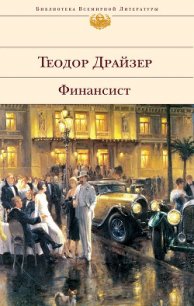 Библиотека Всемирной Литературы

Теодор Драйзер

Финансист